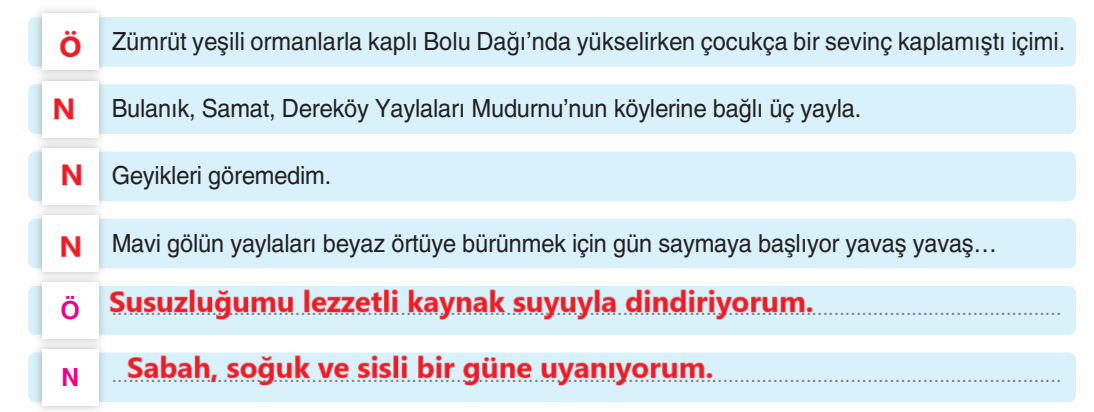 Ö Zümrüt yeşili ormanlarla kaplı Bolu Dağı'nda yükselirken çocukça bir sevinç kaplamıştı içimi.

N Bulanık, Samat, Dereköy Yaylaları Mudurnu'nun köylerine bağlı üç yayla.

N Geyikleri göremedim.

N Mavi gölün yaylaları beyaz örtüye bürünmek için gün saymaya başlıyor yavaş yavaş…

Ö Susuzluğumu lezzetli kaynak suyuyla dindiriyorum.

N Sabah, soğuk ve sisli bir güne uyanıyorum.